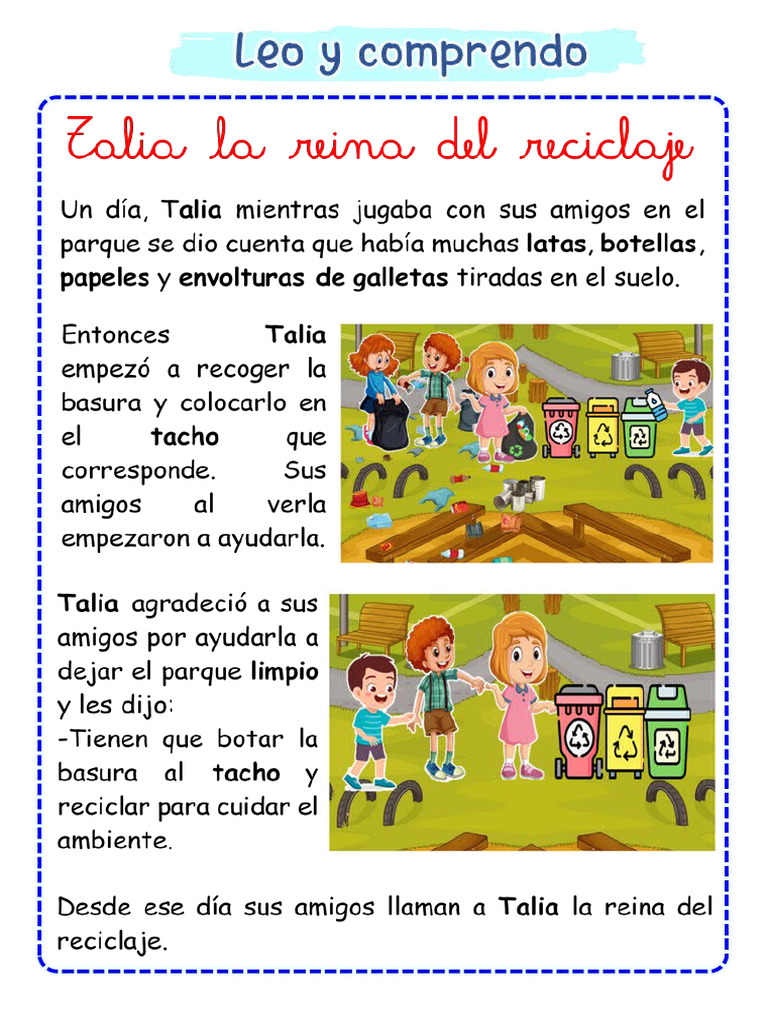 Leo y comprendo

Talia la reina del reciclaje

Un día, Talia mientras jugaba con sus amigos en el parque se dio cuenta que había muchas latas, botellas, papeles y envolturas de galletas tiradas en el suelo.

Entonces Talia empezó a recoger la basura y colocarlo en el tacho que corresponde. Sus amigos al verla empezaron a ayudarla.

Talia agradeció a sus amigos por ayudarla a dejar el parque limpio y les dijo:
-Tienen que botar la basura al tacho y reciclar para cuidar el ambiente.

Desde ese día sus amigos llaman a Talia la reina del reciclaje.